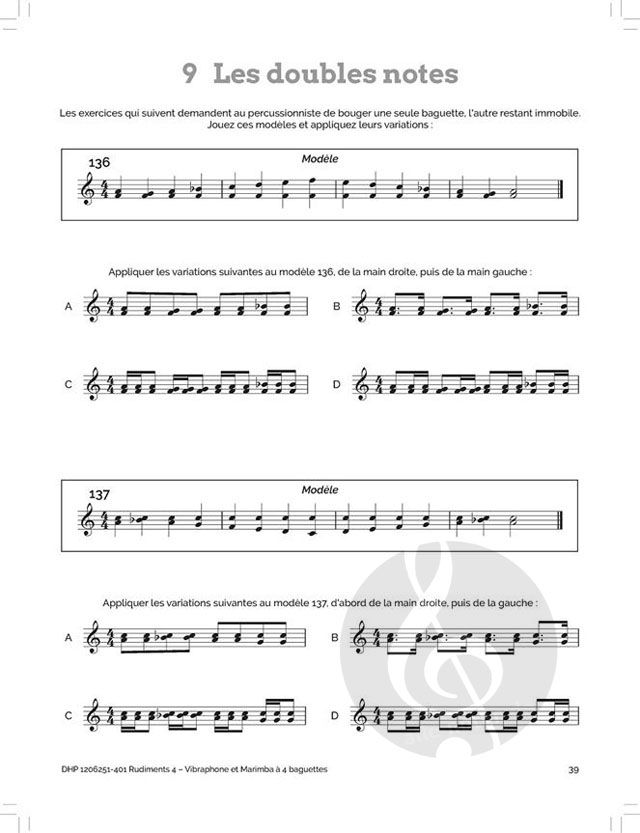 9 Les doubles notes

Les exercices qui suivent demandent au percussionniste de bouger une seule baguette, l'autre restant immobile. Jouez ces modèles et appliquez leurs variations :

136

Modèle

Appliquer les variations suivantes au modèle 136, de la main droite, puis de la main gauche :

A

B

C

D

137

Modèle

Appliquer les variations suivantes au modèle 137, d'abord de la main droite, puis de la gauche :

A

B

C

D

DHP 1206251-401 Rudiments 4 – Vibraphone et Marimba à 4 baguettes

39